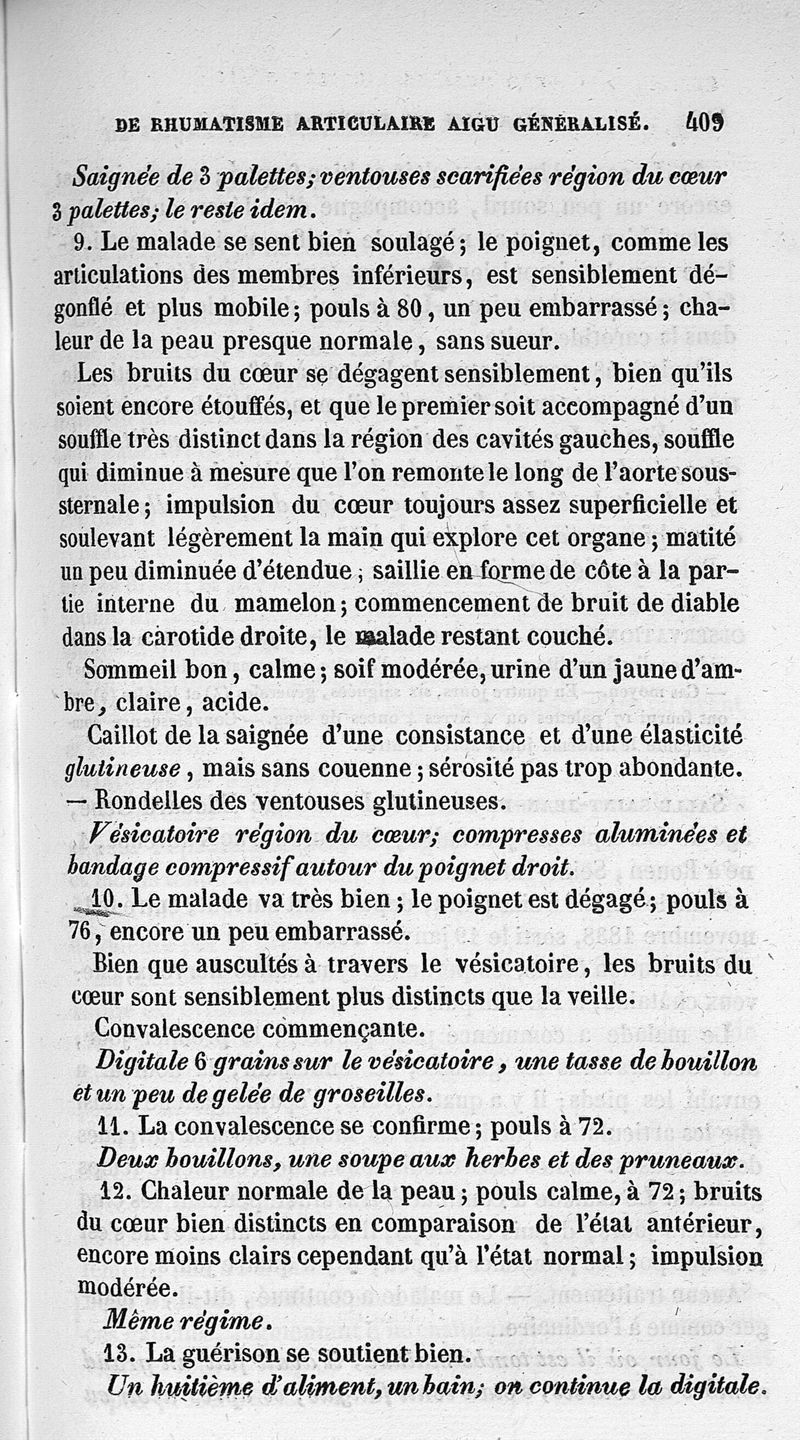 DE RHUMATISME ARTICULAIRE AIGU GÉNÉRALISÉ. 409

Saignée de 3 palettes; ventouses scarifiées région du cœur 3 palettes; le reste idem.

9. Le malade se sent bien soulagé; le poignet, comme les articulations des membres inférieurs, est sensiblement dégonflé et plus mobile; pouls à 80, un peu embarrassé; chaleur de la peau presque normale, sans sueur.

Les bruits du cœur se dégagent sensiblement, bien qu'ils soient encore étouffés, et que le premier soit accompagné d'un souffle très distinct dans la région des cavités gauches, souffle qui diminue à mesure que l'on remonte le long de l'aorte sous-sternale; impulsion du cœur toujours assez superficielle et soulevant légèrement la main qui explore cet organe; matité un peu diminuée d'étendue; saillie en forme de côte à la partie interne du mamelon; commencement de bruit de diable dans la carotide droite, le malade restant couché.

Sommeil bon, calme; soif modérée, urine d'un jaune d'ambre, claire, acide.

Caillot de la saignée d'une consistance et d'une élasticité glutineuse, mais sans couenne; sérosité pas trop abondante. — Rondelles des ventouses glutineuses.

Vésicatoire région du cœur; compresses aluminées et bandage compressif autour du poignet droit.

10. Le malade va très bien; le poignet est dégagé; pouls à 76, encore un peu embarrassé.

Bien que auscultés à travers le vésicatoire, les bruits du cœur sont sensiblement plus distincts que la veille.

Convalescence commençante.

Digitale 6 grains sur le vésicatoire, une tasse de bouillon et un peu de gelée de groseilles.

11. La convalescence se confirme; pouls à 72.

Deux bouillons, une soupe aux herbes et des pruneaux.

12. Chaleur normale de la peau; pouls calme, à 72; bruits du cœur bien distincts en comparaison de l'état antérieur, encore moins clairs cependant qu'à l'état normal; impulsion modérée.

Même régime.

13. La guérison se soutient bien.

Un huitième d'aliment, un bain; on continue la digitale.